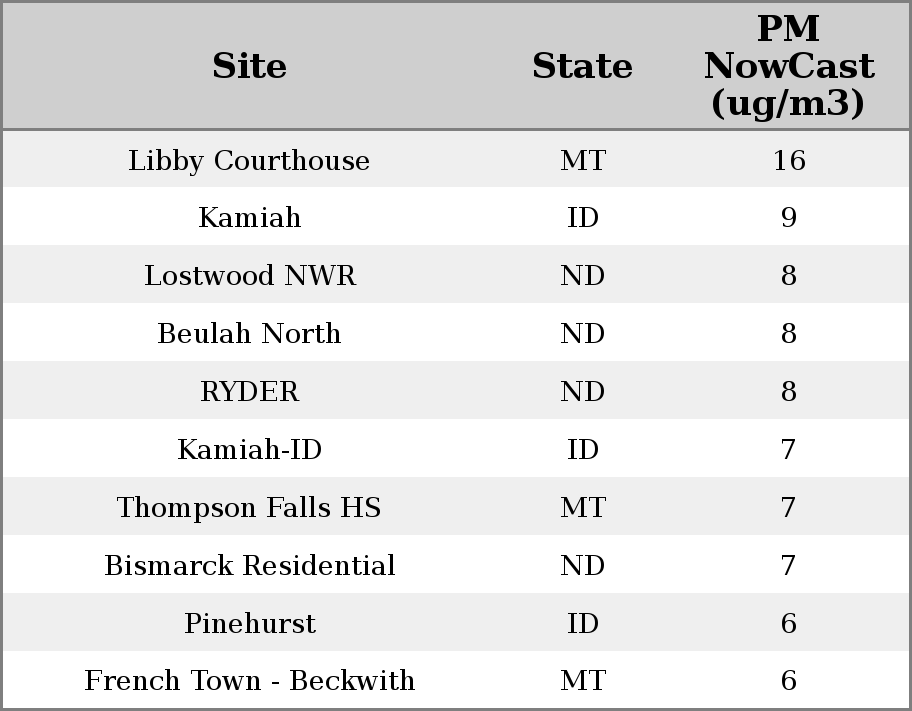 | Site | State | PM NowCast (ug/m3) |
|---|---|---|
| Libby Courthouse | MT | 16 |
| Kamiah | ID | 9 |
| Lostwood NWR | ND | 8 |
| Beulah North | ND | 8 |
| RYDER | ND | 8 |
| Kamiah-ID | ID | 7 |
| Thompson Falls HS | MT | 7 |
| Bismarck Residential | ND | 7 |
| Pinehurst | ID | 6 |
| French Town - Beckwith | MT | 6 |